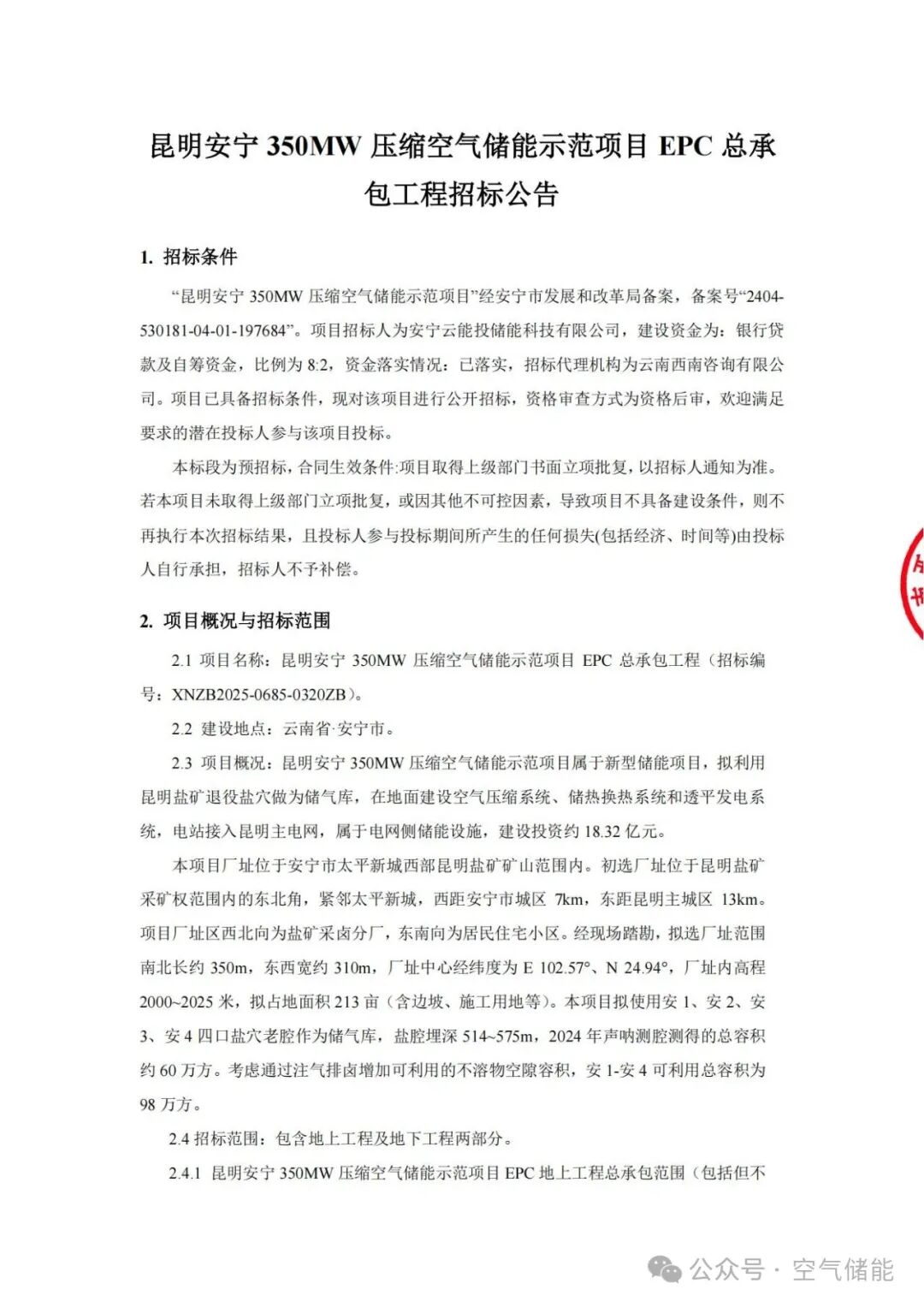 昆明安宁 350MW 压缩空气储能示范项目 EPC 总承包工程招标公告

1. 招标条件

“昆明安宁 350MW 压缩空气储能示范项目”经安宁市发展和改革局备案，备案号“2404-530181-04-01-197684”。项目招标人为安宁云能投储能科技有限公司，建设资金为：银行贷款及自筹资金，比例为 8:2，资金落实情况：已落实，招标代理机构为云南西南咨询有限公司。项目已具备招标条件，现对该项目进行公开招标，资格审查方式为资格后审，欢迎满足要求的潜在投标人参与该项目投标。

本标段为预招标，合同生效条件:项目取得上级部门书面立项批复，以招标人通知为准。若本项目未取得上级部门立项批复，或因其他不可控因素，导致项目不具备建设条件，则不再执行本次招标结果，且投标人参与投标期间所产生的任何损失(包括经济、时间等)由投标人自行承担，招标人不予补偿。

2. 项目概况与招标范围

2.1 项目名称：昆明安宁 350MW 压缩空气储能示范项目 EPC 总承包工程（招标编号：XNZB2025-0685-0320ZB）。

2.2 建设地点：云南省·安宁市。

2.3 项目概况：昆明安宁 350MW 压缩空气储能示范项目属于新型储能项目，拟利用昆明盐矿退役盐穴做为储气库，在地面建设空气压缩系统、储热换热系统和透平发电系统，电站接入昆明主电网，属于电网侧储能设施，建设投资约 18.32 亿元。

本项目厂址位于安宁市太平新城西部昆明盐矿矿山范围内。初选厂址位于昆明盐矿采矿权范围内的东北角，紧邻太平新城，西距安宁市城区 7km，东距昆明主城区 13km。项目厂址区西北向为盐矿采卤分厂，东南向为居民住宅小区。经现场踏勘，拟选厂址范围南北长约 350m，东西宽约 310m，厂址中心经纬度为 E 102.57°、N 24.94°，厂址内高程 2000~2025 米，拟占地面积 213 亩（含边坡、施工用地等）。本项目拟使用安 1、安 2、安 3、安 4 四口盐穴老腔作为储气库，盐腔埋深 514~575m，2024 年声呐测腔测得的总容积约 60 万方。考虑通过注气排卤增加可利用的不溶物空隙容积，安 1-安 4 可利用总容积为 98 万方。

2.4 招标范围：包含地上工程及地下工程两部分。

2.4.1 昆明安宁 350MW 压缩空气储能示范项目 EPC 地上工程总承包范围（包括但不

公众号 · 空气储能